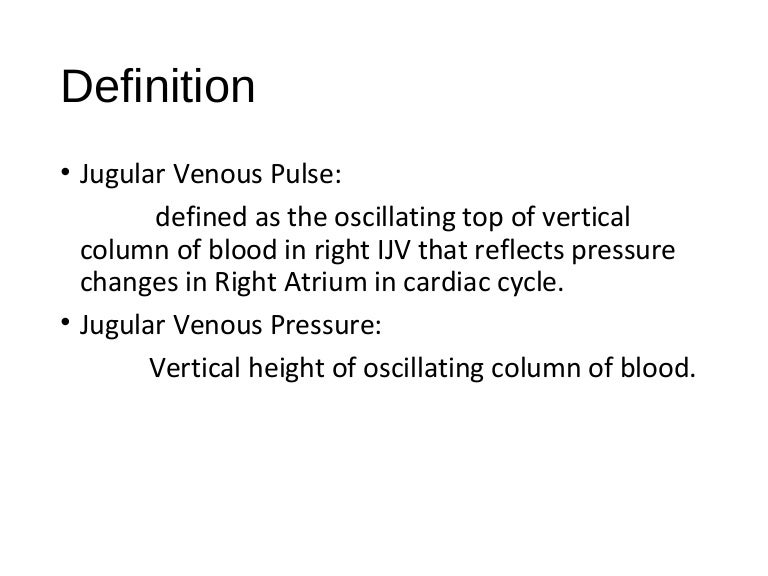 Definition

• Jugular Venous Pulse:

defined as the oscillating top of vertical column of blood in right IJV that reflects pressure changes in Right Atrium in cardiac cycle.

• Jugular Venous Pressure:

Vertical height of oscillating column of blood.